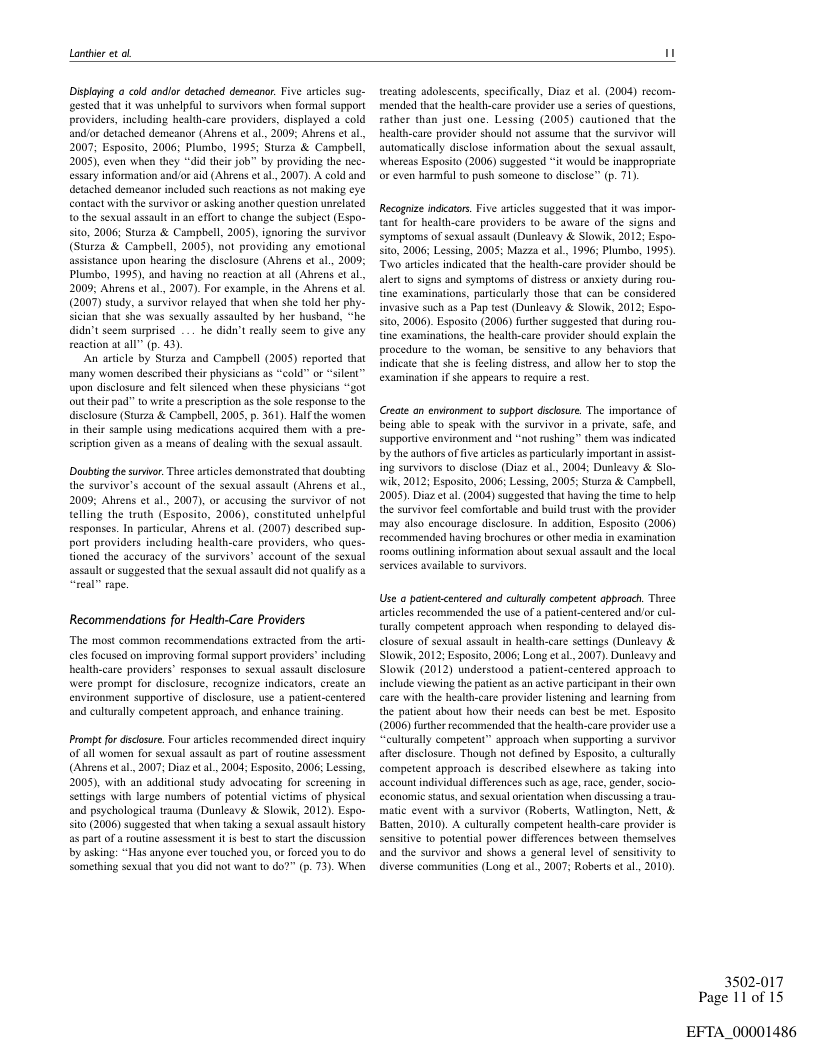 Lanthier et al. 11

Displaying a cold and/or detached demeanor. Five articles suggested that it was unhelpful to survivors when formal support providers, including health-care providers, displayed a cold and/or detached demeanor (Ahrens et al., 2009; Ahrens et al., 2007; Esposito, 2006; Plumbo, 1995; Sturza & Campbell, 2005), even when they "did their job" by providing the necessary information and/or aid (Ahrens et al., 2007). A cold and detached demeanor included such reactions as not making eye contact with the survivor or asking another question unrelated to the sexual assault in an effort to change the subject (Esposito, 2006; Sturza & Campbell, 2005), ignoring the survivor (Sturza & Campbell, 2005), not providing any emotional assistance upon hearing the disclosure (Ahrens et al., 2009; Plumbo, 1995), and having no reaction at all (Ahrens et al., 2009; Ahrens et al., 2007). For example, in the Ahrens et al. (2007) study, a survivor relayed that when she told her physician that she was sexually assaulted by her husband, "he didn't seem surprised ... he didn't really seem to give any reaction at all" (p. 43).

An article by Sturza and Campbell (2005) reported that many women described their physicians as "cold" or "silent" upon disclosure and felt silenced when these physicians "got out their pad" to write a prescription as the sole response to the disclosure (Sturza & Campbell, 2005, p. 361). Half the women in their sample using medications acquired them with a prescription given as a means of dealing with the sexual assault.

Doubting the survivor. Three articles demonstrated that doubting the survivor's account of the sexual assault (Ahrens et al., 2009; Ahrens et al., 2007), or accusing the survivor of not telling the truth (Esposito, 2006), constituted unhelpful responses. In particular, Ahrens et al. (2007) described support providers including health-care providers, who questioned the accuracy of the survivors' account of the sexual assault or suggested that the sexual assault did not qualify as a "real" rape.

Recommendations for Health-Care Providers

The most common recommendations extracted from the articles focused on improving formal support providers' including health-care providers' responses to sexual assault disclosure were prompt for disclosure, recognize indicators, create an environment supportive of disclosure, use a patient-centered and culturally competent approach, and enhance training.

Prompt for disclosure. Four articles recommended direct inquiry of all women for sexual assault as part of routine assessment (Ahrens et al., 2007; Diaz et al., 2004; Esposito, 2006; Lessing, 2005), with an additional study advocating for screening in settings with large numbers of potential victims of physical and psychological trauma (Dunleavy & Slowik, 2012). Esposito (2006) suggested that when taking a sexual assault history as part of a routine assessment it is best to start the discussion by asking: "Has anyone ever touched you, or forced you to do something sexual that you did not want to do?" (p. 73). When treating adolescents, specifically, Diaz et al. (2004) recommended that the health-care provider use a series of questions, rather than just one. Lessing (2005) cautioned that the health-care provider should not assume that the survivor will automatically disclose information about the sexual assault, whereas Esposito (2006) suggested "it would be inappropriate or even harmful to push someone to disclose" (p. 71).

Recognize indicators. Five articles suggested that it was important for health-care providers to be aware of the signs and symptoms of sexual assault (Dunleavy & Slowik, 2012; Esposito, 2006; Lessing, 2005; Mazza et al., 1996; Plumbo, 1995). Two articles indicated that the health-care provider should be alert to signs and symptoms of distress or anxiety during routine examinations, particularly those that can be considered invasive such as a Pap test (Dunleavy & Slowik, 2012; Esposito, 2006). Esposito (2006) further suggested that during routine examinations, the health-care provider should explain the procedure to the woman, be sensitive to any behaviors that indicate that she is feeling distress, and allow her to stop the examination if she appears to require a rest.

Create an environment to support disclosure. The importance of being able to speak with the survivor in a private, safe, and supportive environment and "not rushing" them was indicated by the authors of five articles as particularly important in assisting survivors to disclose (Diaz et al., 2004; Dunleavy & Slowik, 2012; Esposito, 2006; Lessing, 2005; Sturza & Campbell, 2005). Diaz et al. (2004) suggested that having the time to help the survivor feel comfortable and build trust with the provider may also encourage disclosure. In addition, Esposito (2006) recommended having brochures or other media in examination rooms outlining information about sexual assault and the local services available to survivors.

Use a patient-centered and culturally competent approach. Three articles recommended the use of a patient-centered and/or culturally competent approach when responding to delayed disclosure of sexual assault in health-care settings (Dunleavy & Slowik, 2012; Esposito, 2006; Long et al., 2007). Dunleavy and Slowik (2012) understood a patient-centered approach to include viewing the patient as an active participant in their own care with the health-care provider listening and learning from the patient about how their needs can best be met. Esposito (2006) further recommended that the health-care provider use a "culturally competent" approach when supporting a survivor after disclosure. Though not defined by Esposito, a culturally competent approach is described elsewhere as taking into account individual differences such as age, race, gender, socioeconomic status, and sexual orientation when discussing a traumatic event with a survivor (Roberts, Watlington, Nett, & Batten, 2010). A culturally competent health-care provider is sensitive to potential power differences between themselves and the survivor and shows a general level of sensitivity to diverse communities (Long et al., 2007; Roberts et al., 2010).

3502-017
Page 11 of 15

EFTA_00001486